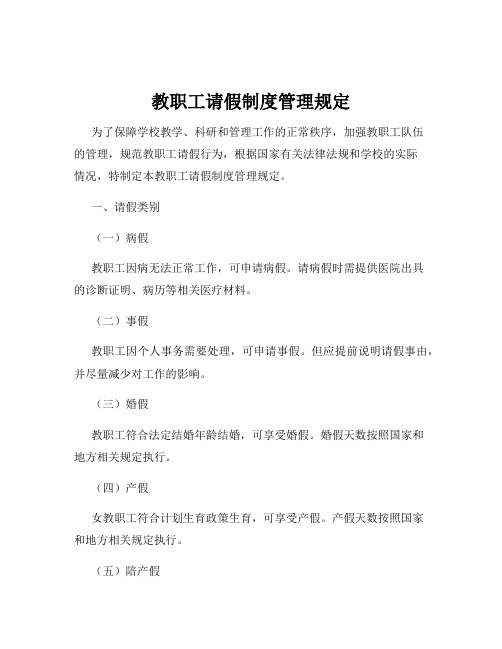 教职工请假制度管理规定

为了保障学校教学、科研和管理工作的正常秩序，加强教职工队伍的管理，规范教职工请假行为，根据国家有关法律法规和学校的实际情况，特制定本教职工请假制度管理规定。

一、请假类别

（一）病假

教职工因病无法正常工作，可申请病假。请病假时需提供医院出具的诊断证明、病历等相关医疗材料。

（二）事假

教职工因个人事务需要处理，可申请事假。但应提前说明请假事由，并尽量减少对工作的影响。

（三）婚假

教职工符合法定结婚年龄结婚，可享受婚假。婚假天数按照国家和地方相关规定执行。

（四）产假

女教职工符合计划生育政策生育，可享受产假。产假天数按照国家和地方相关规定执行。

（五）陪产假